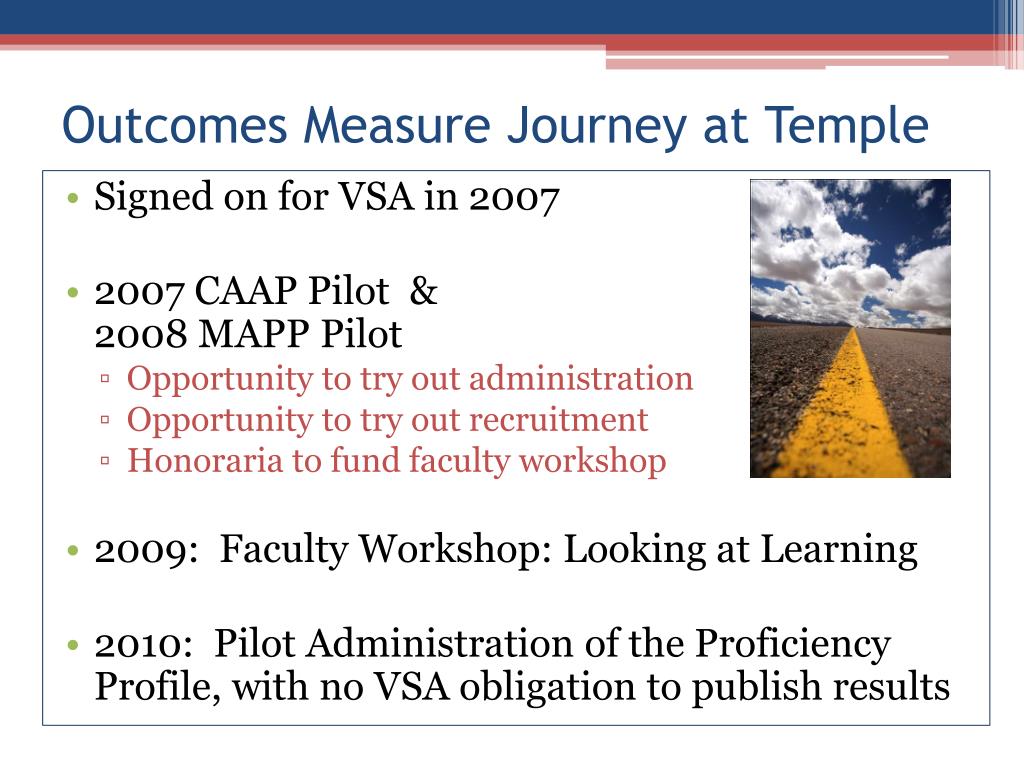 Outcomes Measure Journey at Temple

• Signed on for VSA in 2007

• 2007 CAAP Pilot &
2008 MAPP Pilot
▫ Opportunity to try out administration
▫ Opportunity to try out recruitment
▫ Honoraria to fund faculty workshop

• 2009: Faculty Workshop: Looking at Learning

• 2010: Pilot Administration of the Proficiency Profile, with no VSA obligation to publish results